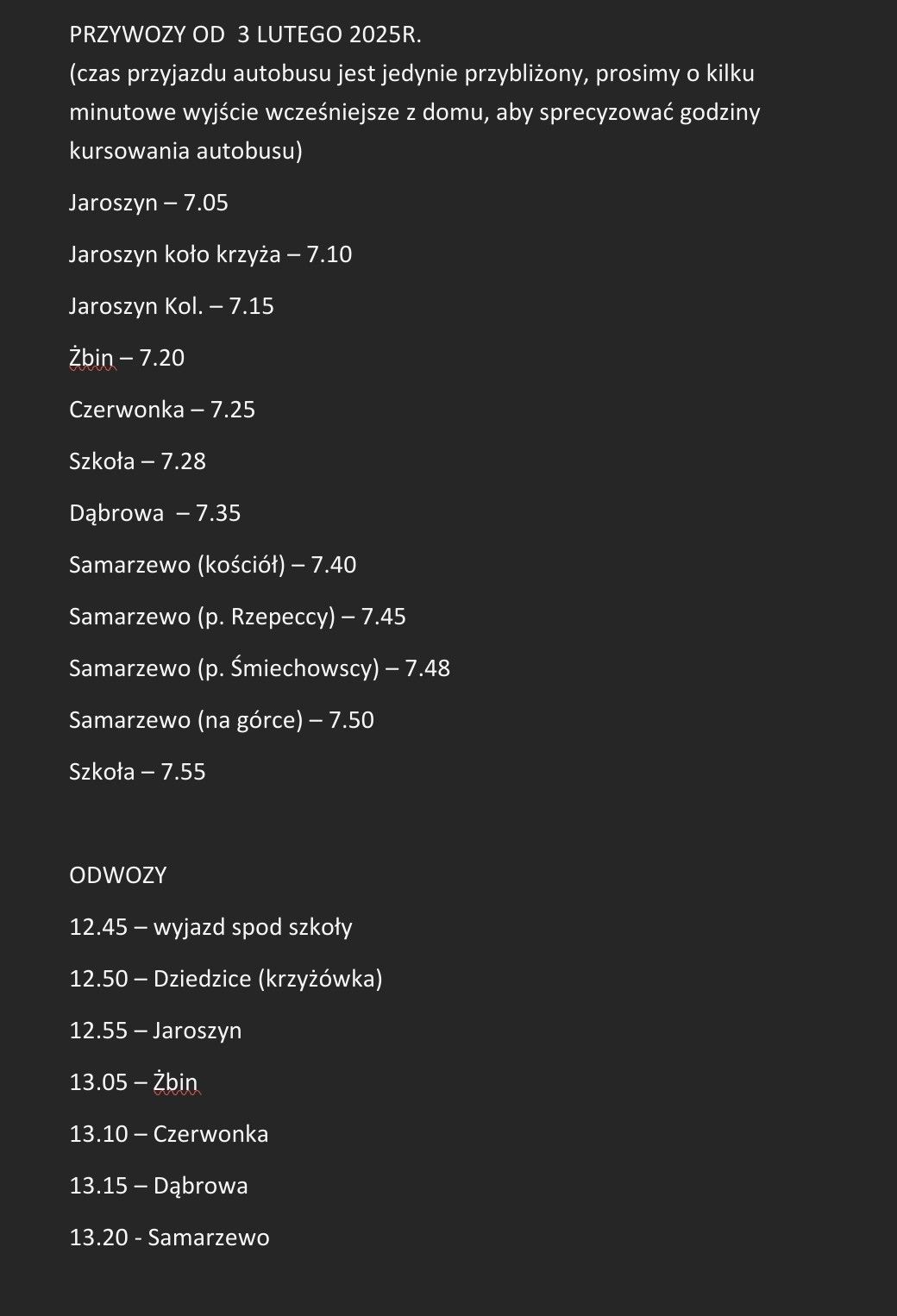 PRZYWOZY OD 3 LUTEGO 2025R.
(czas przyjazdu autobusu jest jedynie przybliżony, prosimy o kilku minutowe wyjście wcześniejsze z domu, aby sprecyzować godziny kursowania autobusu)

Jaroszyn – 7.05

Jaroszyn koło krzyża – 7.10

Jaroszyn Kol. – 7.15

Żbin – 7.20

Czerwonka – 7.25

Szkoła – 7.28

Dąbrowa – 7.35

Samarzewo (kościół) – 7.40

Samarzewo (p. Rzepeccy) – 7.45

Samarzewo (p. Śmiechowscy) – 7.48

Samarzewo (na górce) – 7.50

Szkoła – 7.55

ODWOZY

12.45 – wyjazd spod szkoły

12.50 – Dziedzice (krzyżówka)

12.55 – Jaroszyn

13.05 – Żbin

13.10 – Czerwonka

13.15 – Dąbrowa

13.20 - Samarzewo